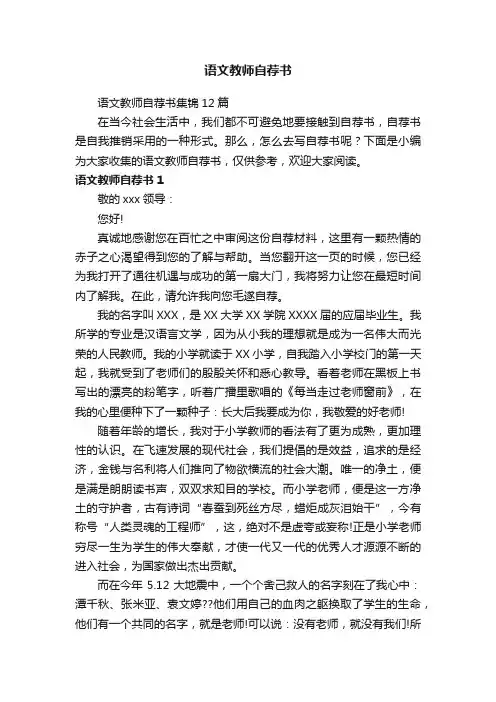 语文教师自荐书

语文教师自荐书集锦 12 篇

在当今社会生活中，我们都不可避免地要接触到自荐书，自荐书是自我推销采用的一种形式。那么，怎么去写自荐书呢？下面是小编为大家收集的语文教师自荐书，仅供参考，欢迎大家阅读。

语文教师自荐书 1

敬的 xxx 领导：

您好!

真诚地感谢您在百忙之中审阅这份自荐材料，这里有一颗热情的赤子之心渴望得到您的了解与帮助。当您翻开这一页的时候，您已经为我打开了通往机遇与成功的第一扇大门，我将努力让您在最短时间内了解我。在此，请允许我向您毛遂自荐。

我的名字叫 XXX，是 XX 大学 XX 学院 XXXX 届的应届毕业生。我所学的专业是汉语言文学，因为从小我的理想就是成为一名伟大而光荣的人民教师。我的小学就读于 XX 小学，自我踏入小学校门的第一天起，我就受到了老师们的殷殷关怀和悉心教导。看着老师在黑板上书写出的漂亮的粉笔字，听着广播里歌唱的《每当走过老师窗前》，在我的心里便种下了一颗种子：长大后我要成为你，我敬爱的好老师!

随着年龄的增长，我对于小学教师的看法有了更为成熟，更加理性的认识。在飞速发展的现代社会，我们提倡的是效益，追求的是经济，金钱与名利将人们推向了物欲横流的社会大潮。唯一的净土，便是满是朗朗读书声，双双求知目的学校。而小学老师，便是这一方净土的守护者，古有诗词“春蚕到死丝方尽，蜡炬成灰泪始干”，今有称号“人类灵魂的工程师”，这，绝对不是虚夸或妄称!正是小学老师穷尽一生为学生的伟大奉献，才使一代又一代的优秀人才源源不断的进入社会，为国家做出杰出贡献。

而在今年 5.12 大地震中，一个个舍己救人的名字刻在了我心中：谭千秋、张米亚、袁文婷??他们用自己的血肉之躯换取了学生的生命，他们有一个共同的名字，就是老师!可以说：没有老师，就没有我们!所